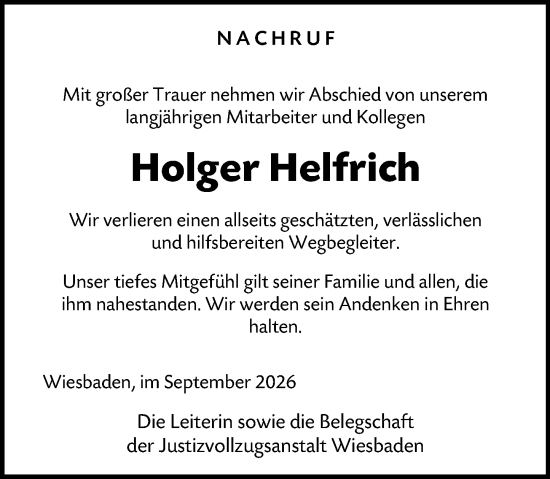 NACHRUF

Mit großer Trauer nehmen wir Abschied von unserem langjährigen Mitarbeiter und Kollegen

Holger Helfrich

Wir verlieren einen allseits geschätzten, verlässlichen und hilfsbereiten Wegbegleiter.

Unser tiefes Mitgefühl gilt seiner Familie und allen, die ihm nahestanden. Wir werden sein Andenken in Ehren halten.

Wiesbaden, im September 2026

Die Leiterin sowie die Belegschaft der Justizvollzugsanstalt Wiesbaden